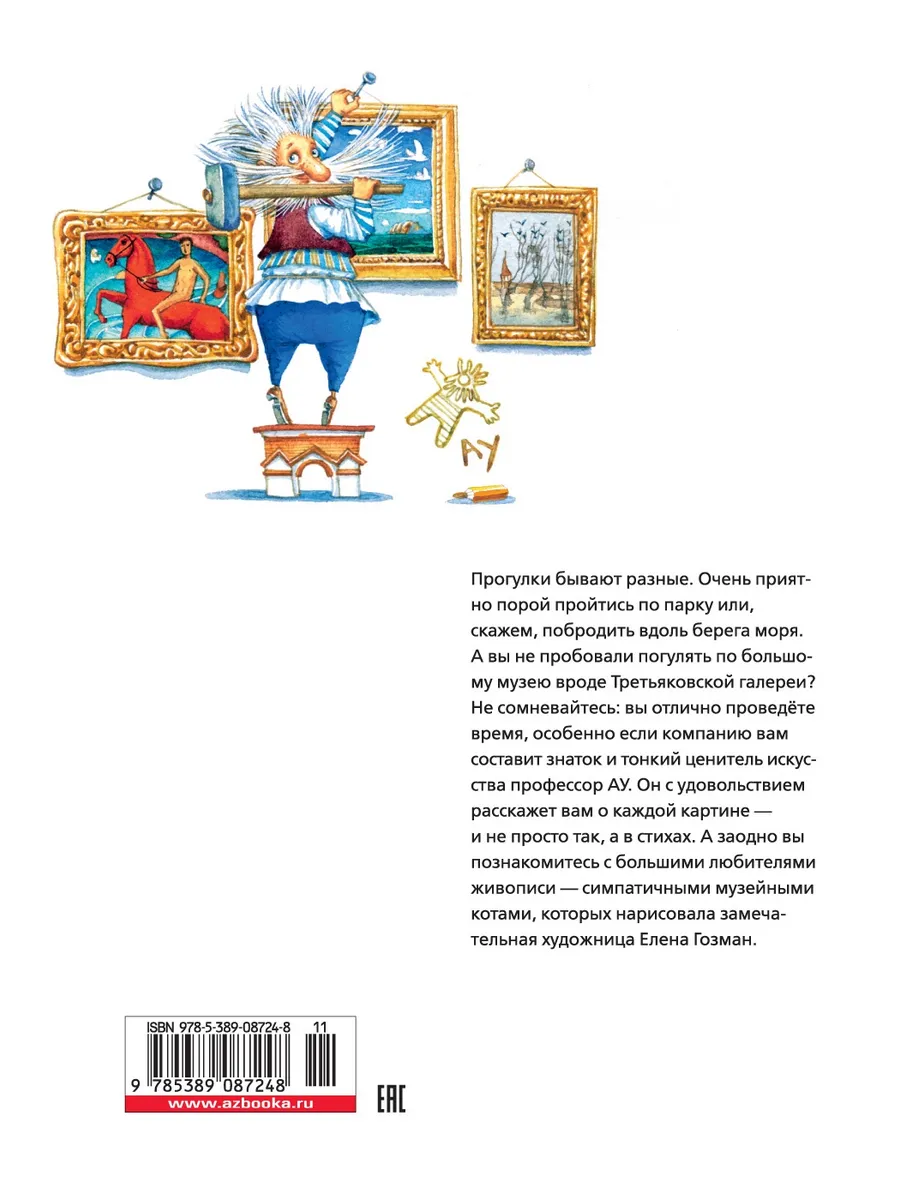 АУ

Прогулки бывают разные. Очень приятно порой пройтись по парку или, скажем, побродить вдоль берега моря. А вы не пробовали погулять по большому музею вроде Третьяковской галереи? Не сомневайтесь: вы отлично проведёте время, особенно если компанию вам составит знаток и тонкий ценитель искусства профессор АУ. Он с удовольствием расскажет вам о каждой картине — и не просто так, а в стихах. А заодно вы познакомитесь с большими любителями живописи — симпатичными музейными котами, которых нарисовала замечательная художница Елена Гозман.

ISBN 978-5-389-08724-8 11

9 785389 087248

www.azbooka.ru

EAC